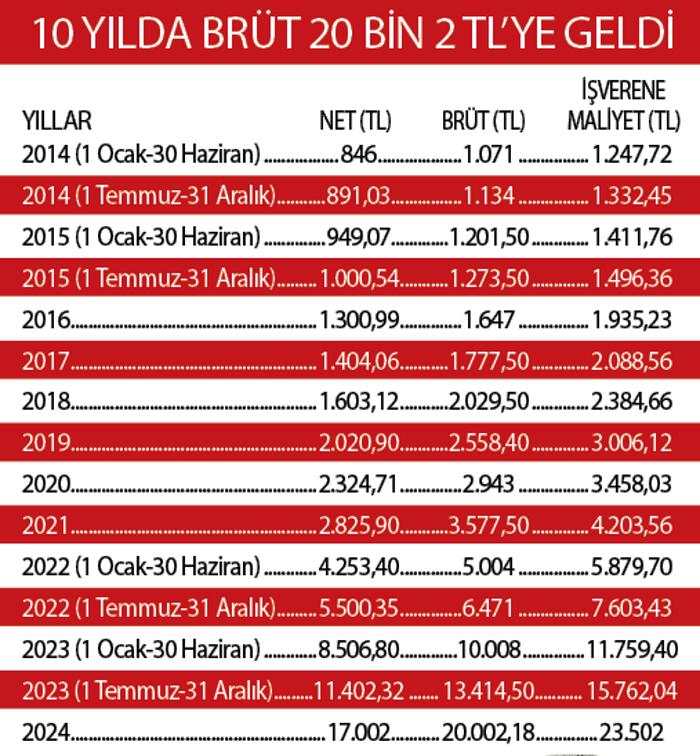 10 YILDA BRÜT 20 BİN 2 TL'YE GELDİ

| YILLAR | NET (TL) | BRÜT (TL) | İŞVERENE MALİYET (TL) |
|---|---|---|---|
| 2014 (1 Ocak-30 Haziran) | 846 | 1.071 | 1.247,72 |
| 2014 (1 Temmuz-31 Aralık) | 891,03 | 1.134 | 1.332,45 |
| 2015 (1 Ocak-30 Haziran) | 949,07 | 1.201,50 | 1.411,76 |
| 2015 (1 Temmuz-31 Aralık) | 1.000,54 | 1.273,50 | 1.496,36 |
| 2016 | 1.300,99 | 1.647 | 1.935,23 |
| 2017 | 1.404,06 | 1.777,50 | 2.088,56 |
| 2018 | 1.603,12 | 2.029,50 | 2.384,66 |
| 2019 | 2.020,90 | 2.558,40 | 3.006,12 |
| 2020 | 2.324,71 | 2.943 | 3.458,03 |
| 2021 | 2.825,90 | 3.577,50 | 4.203,56 |
| 2022 (1 Ocak-30 Haziran) | 4.253,40 | 5.004 | 5.879,70 |
| 2022 (1 Temmuz-31 Aralık) | 5.500,35 | 6.471 | 7.603,43 |
| 2023 (1 Ocak-30 Haziran) | 8.506,80 | 10.008 | 11.759,40 |
| 2023 (1 Temmuz-31 Aralık) | 11.402,32 | 13.414,50 | 15.762,04 |
| 2024 | 17.002 | 20.002,18 | 23.502 |